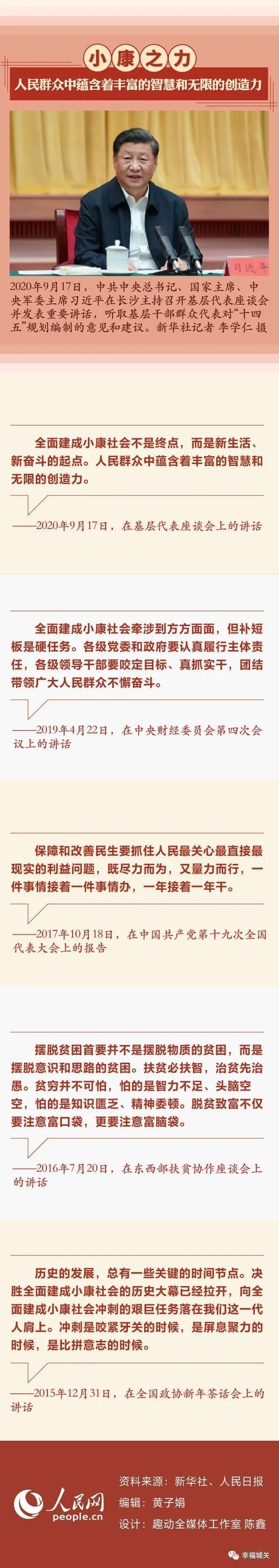 小康之力

人民群众中蕴含着丰富的智慧和无限的创造力

习近平

2020年9月17日，中共中央总书记、国家主席、中央军委主席习近平在长沙主持召开基层代表座谈会并发表重要讲话，听取基层干部群众代表对“十四五”规划编制的意见和建议。新华社记者 李学仁 摄

全面建成小康社会不是终点，而是新生活、新奋斗的起点。人民群众中蕴含着丰富的智慧和无限的创造力。

——2020年9月17日，在基层代表座谈会上的讲话

全面建成小康社会牵涉到方方面面，但补短板是硬任务。各级党委和政府要认真履行主体责任，各级领导干部要咬定目标、真抓实干，团结带领广大人民群众不懈奋斗。

——2019年4月22日，在中央财经委员会第四次会议上的讲话

保障和改善民生要抓住人民最关心最直接最现实的利益问题，既尽力而为，又量力而行，一件事情接着一件事情办，一年接着一年干。

——2017年10月18日，在中国共产党第十九次全国代表大会上的报告

摆脱贫困首要并不是摆脱物质的贫困，而是摆脱意识和思路的贫困。扶贫必扶智，治贫先治愚。贫穷并不可怕，怕的是智力不足、头脑空空，怕的是知识匮乏、精神委顿。脱贫致富不仅要注意富口袋，更要注意富脑袋。

——2016年7月20日，在东西部扶贫协作座谈会上的讲话

历史的发展，总有一些关键的时间节点。决胜全面建成小康社会的历史大幕已经拉开，向全面建成小康社会冲刺的艰巨任务落在我们这一代人肩上。冲刺是咬紧牙关的时候，是屏息聚力的时候，是比拼意志的时候。

——2015年12月31日，在全国政协新年茶话会上的讲话

人民网
people.cn

资料来源：新华社、人民日报
编辑：黄子娟
设计：趣动全媒体工作室 陈鑫

幸福城关